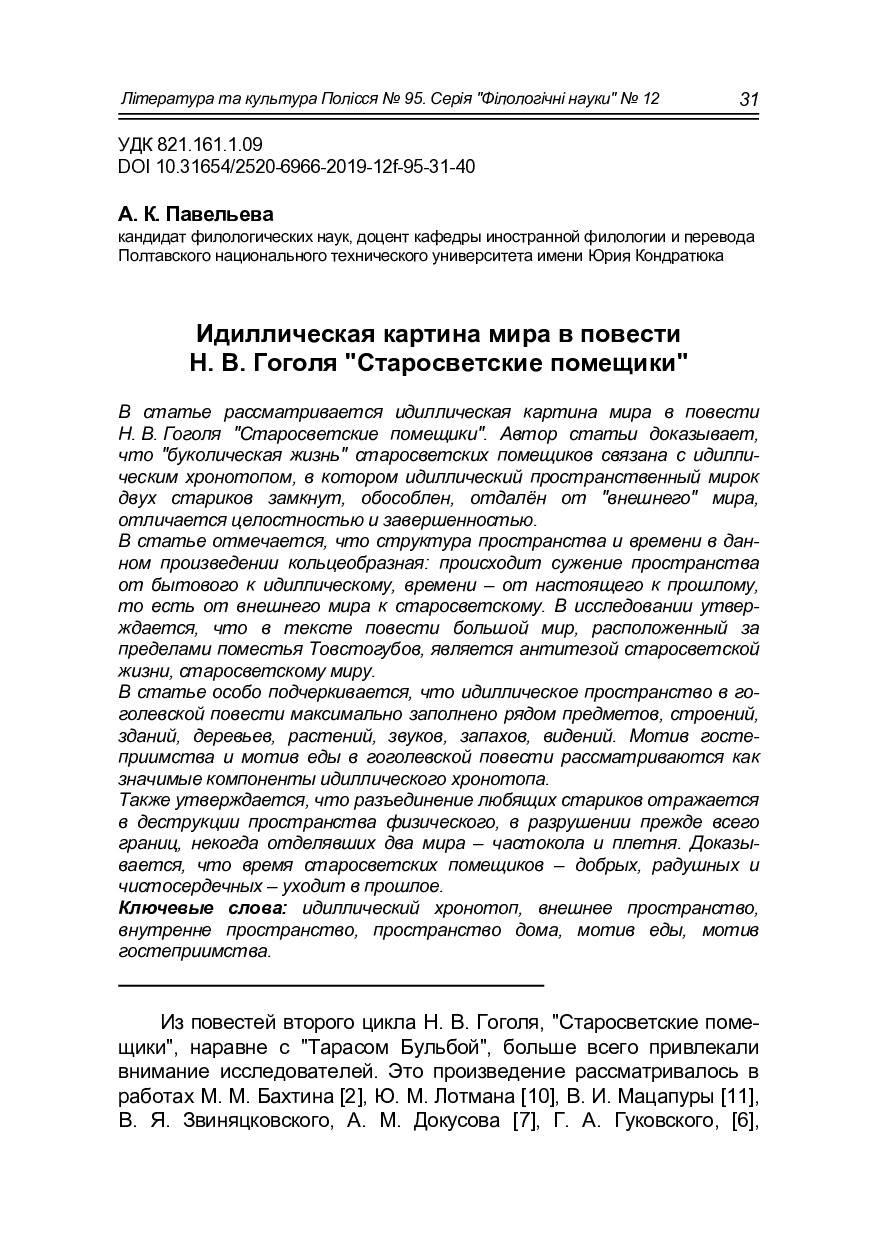 Література та культура Полісся № 95. Серія "Філологічні науки" № 12 31

УДК 821.161.1.09
DOI 10.31654/2520-6966-2019-12f-95-31-40

А. К. Павельева
кандидат филологических наук, доцент кафедры иностранной филологии и перевода Полтавского национального технического университета имени Юрия Кондратюка

Идиллическая картина мира в повести Н. В. Гоголя "Старосветские помещики"

В статье рассматривается идиллическая картина мира в повести Н. В. Гоголя "Старосветские помещики". Автор статьи доказывает, что "буколическая жизнь" старосветских помещиков связана с идиллическим хронотопом, в котором идиллический пространственный мирок двух стариков замкнут, обособлен, отдалён от "внешнего" мира, отличается целостностью и завершенностью.
В статье отмечается, что структура пространства и времени в данном произведении кольцеобразная: происходит сужение пространства от бытового к идиллическому, времени – от настоящего к прошлому, то есть от внешнего мира к старосветскому. В исследовании утверждается, что в тексте повести большой мир, расположенный за пределами поместья Товстогубов, является антитезой старосветской жизни, старосветскому миру.
В статье особо подчеркивается, что идиллическое пространство в гоголевской повести максимально заполнено рядом предметов, строений, зданий, деревьев, растений, звуков, запахов, видений. Мотив гостеприимства и мотив еды в гоголевской повести рассматриваются как значимые компоненты идиллического хронотопа.
Также утверждается, что разъединение любящих стариков отражается в деструкции пространства физического, в разрушении прежде всего границ, некогда отделявших два мира – частокола и плетня. Доказывается, что время старосветских помещиков – добрых, радушных и чистосердечных – уходит в прошлое.
Ключевые слова: идиллический хронотоп, внешнее пространство, внутренне пространство, пространство дома, мотив еды, мотив гостеприимства.

Из повестей второго цикла Н. В. Гоголя, "Старосветские помещики", наравне с "Тарасом Бульбой", больше всего привлекали внимание исследователей. Это произведение рассматривалось в работах М. М. Бахтина [2], Ю. М. Лотмана [10], В. И. Мацапуры [11], В. Я. Звиняцковского, А. М. Докусова [7], Г. А. Гуковского, [6],